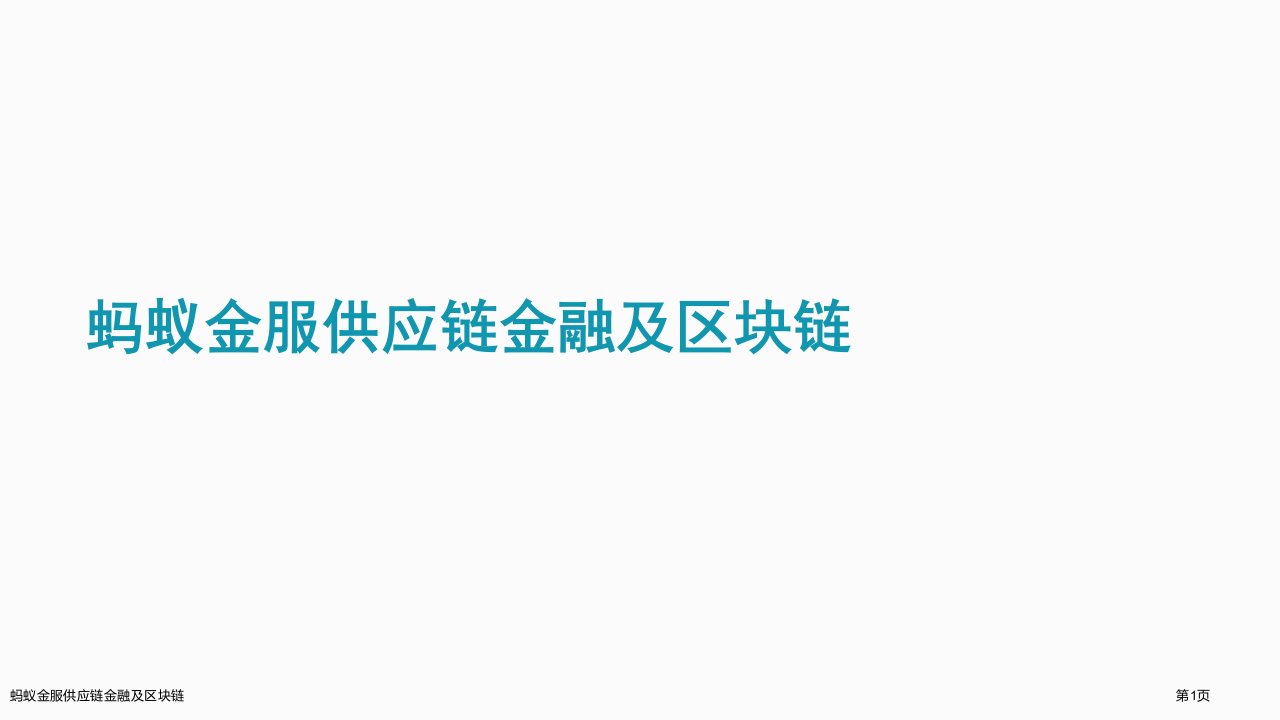 蚂蚁金服供应链金融及区块链

蚂蚁金服供应链金融及区块链

第1页